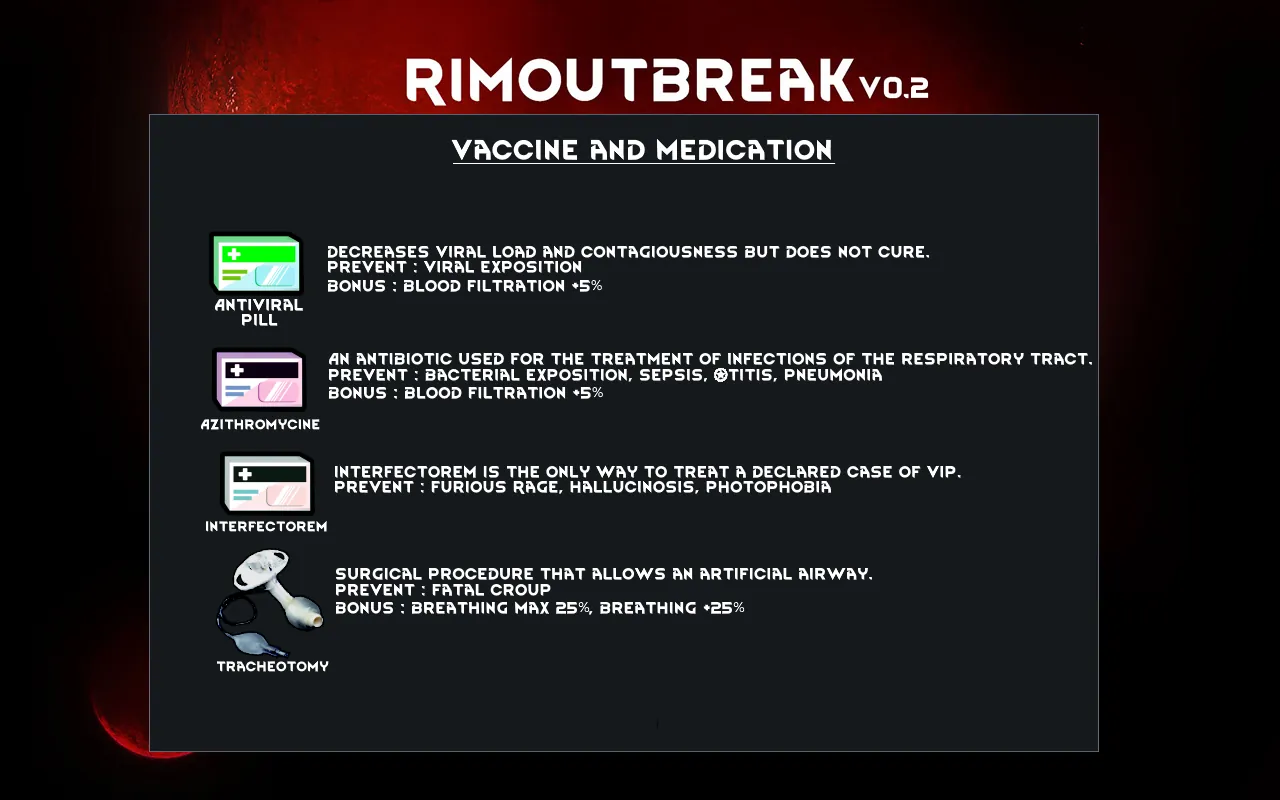 RIMOUTBREAK V0.2

VACCINE AND MEDICATION

ANTIVIRAL PILL

DECREASES VIRAL LOAD AND CONTAGIOUSNESS BUT DOES NOT CURE.
PREVENT : VIRAL EXPOSITION
BONUS : BLOOD FILTRATION +5%

AZITHROMYCINE

AN ANTIBIOTIC USED FOR THE TREATMENT OF INFECTIONS OF THE RESPIRATORY TRACT.
PREVENT : BACTERIAL EXPOSITION, SEPSIS, OTITIS, PNEUMONIA
BONUS : BLOOD FILTRATION +5%

INTERFECTOREM

INTERFECTOREM IS THE ONLY WAY TO TREAT A DECLARED CASE OF VIP.
PREVENT : FURIOUS RAGE, HALLUCINOSIS, PHOTOPHOBIA

TRACHEOTOMY

SURGICAL PROCEDURE THAT ALLOWS AN ARTIFICIAL AIRWAY.
PREVENT : FATAL CROUP
BONUS : BREATHING MAX 25%, BREATHING +25%